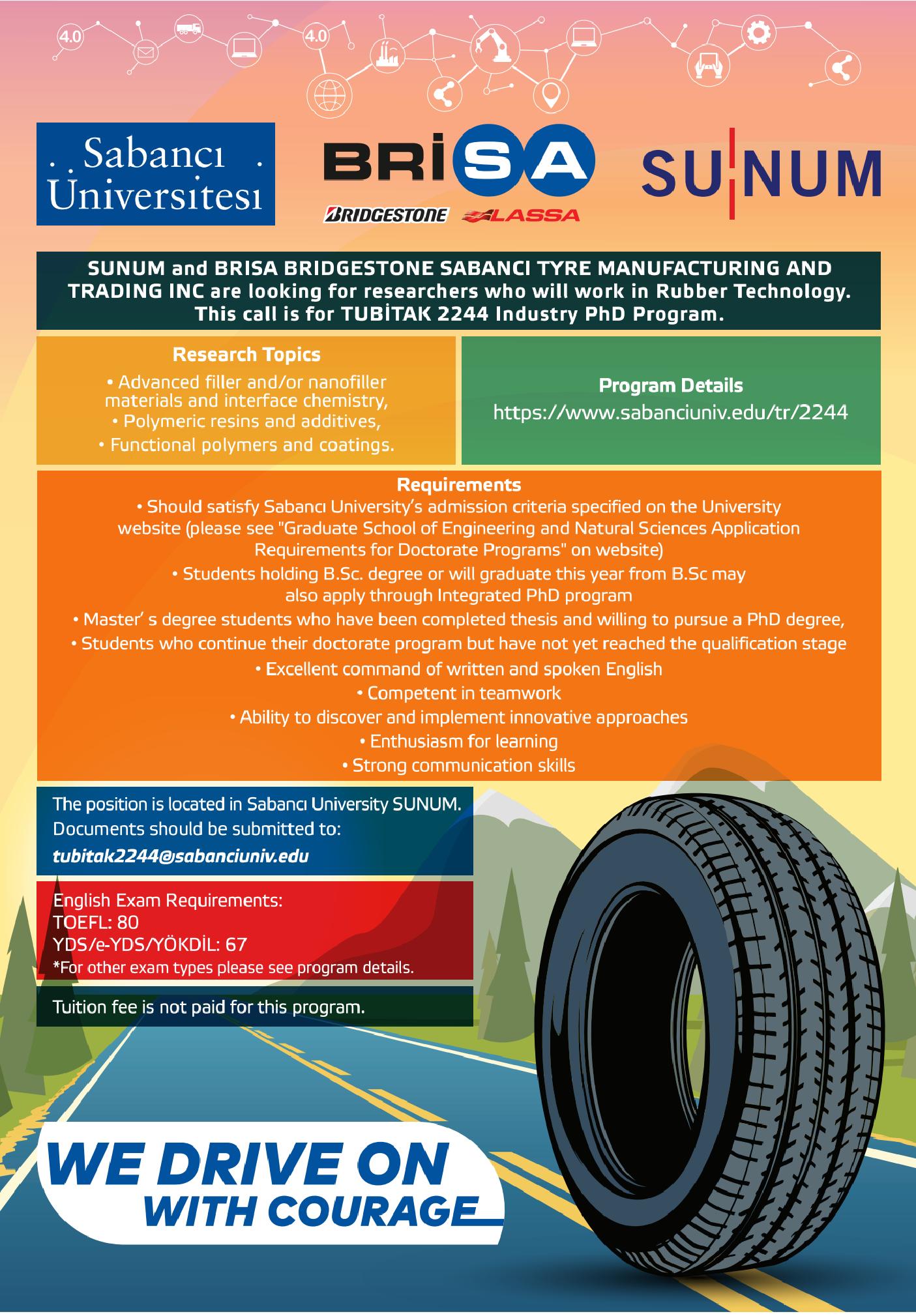 4.0 4.0

Sabancı Üniversitesi

BRİSA
BRIDGESTONE LASSA

SUNUM

SUNUM and BRISA BRIDGESTONE SABANCI TYRE MANUFACTURING AND TRADING INC are looking for researchers who will work in Rubber Technology. This call is for TUBİTAK 2244 Industry PhD Program.

Research Topics
• Advanced filler and/or nanofiller materials and interface chemistry,
• Polymeric resins and additives,
• Functional polymers and coatings.

Program Details
https://www.sabanciuniv.edu/tr/2244

Requirements
• Should satisfy Sabancı University's admission criteria specified on the University website (please see "Graduate School of Engineering and Natural Sciences Application Requirements for Doctorate Programs" on website)
• Students holding B.Sc. degree or will graduate this year from B.Sc may also apply through Integrated PhD program
• Master' s degree students who have been completed thesis and willing to pursue a PhD degree,
• Students who continue their doctorate program but have not yet reached the qualification stage
• Excellent command of written and spoken English
• Competent in teamwork
• Ability to discover and implement innovative approaches
• Enthusiasm for learning
• Strong communication skills

The position is located in Sabancı University SUNUM.
Documents should be submitted to:
tubitak2244@sabanciuniv.edu

English Exam Requirements:
TOEFL: 80
YDS/e-YDS/YÖKDİL: 67
*For other exam types please see program details.

Tuition fee is not paid for this program.

WE DRIVE ON WITH COURAGE